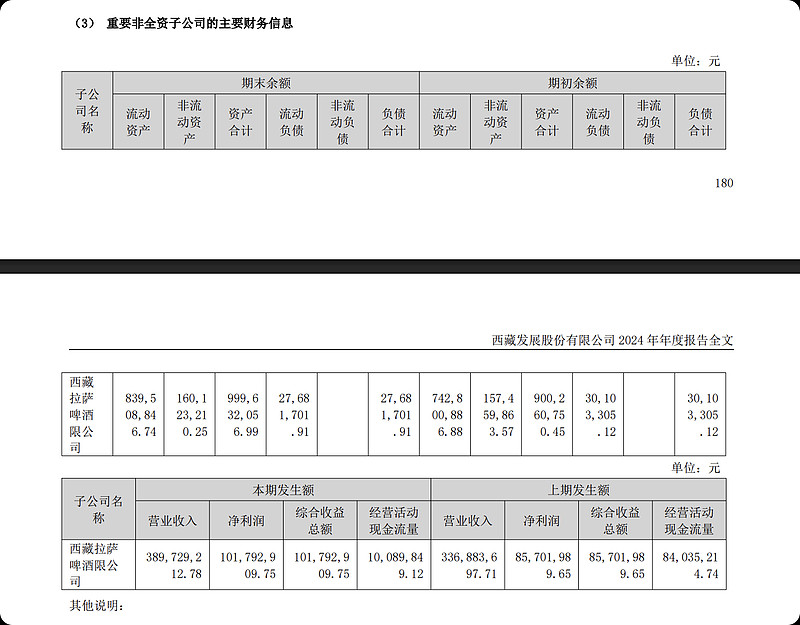 （3） 重要非全资子公司的主要财务信息

单位：元

| 子公司名称 | 期末余额 | | | | | | 期初余额 | | | | | |
|---|---|---|---|---|---|---|---|---|---|---|---|---|
| | 流动资产 | 非流动资产 | 资产合计 | 流动负债 | 非流动负债 | 负债合计 | 流动资产 | 非流动资产 | 资产合计 | 流动负债 | 非流动负债 | 负债合计 |

180

西藏发展股份有限公司 2024 年年度报告全文

| 西藏拉萨啤酒限公司 | 839,508,846.74 | 160,123,210.25 | 999,632,056.99 | 27,681,701.91 | | 27,681,701.91 | 742,800,886.88 | 157,459,863.57 | 900,260,750.45 | 30,103,305.12 | | 30,103,305.12 |
|---|---|---|---|---|---|---|---|---|---|---|---|---|

单位：元

| 子公司名称 | 本期发生额 | | | | 上期发生额 | | | |
|---|---|---|---|---|---|---|---|---|
| | 营业收入 | 净利润 | 综合收益总额 | 经营活动现金流量 | 营业收入 | 净利润 | 综合收益总额 | 经营活动现金流量 |
| 西藏拉萨啤酒限公司 | 389,729,212.78 | 101,792,909.75 | 101,792,909.75 | 10,089,849.12 | 336,883,697.71 | 85,701,989.65 | 85,701,989.65 | 84,035,214.74 |

其他说明：